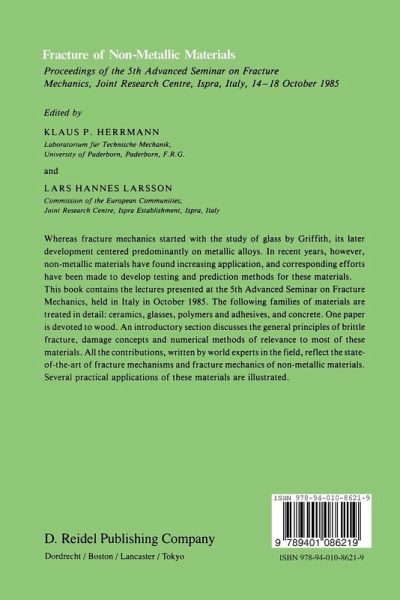 Fracture of Non-Metallic Materials

Proceedings of the 5th Advanced Seminar on Fracture Mechanics, Joint Research Centre, Ispra, Italy, 14–18 October 1985

Edited by

KLAUS P. HERRMANN
Laboratorium für Technische Mechanik, University of Paderborn, Paderborn, F.R.G.

and

LARS HANNES LARSSON
Commission of the European Communities, Joint Research Centre, Ispra Establishment, Ispra, Italy

Whereas fracture mechanics started with the study of glass by Griffith, its later development centered predominantly on metallic alloys. In recent years, however, non-metallic materials have found increasing application, and corresponding efforts have been made to develop testing and prediction methods for these materials. This book contains the lectures presented at the 5th Advanced Seminar on Fracture Mechanics, held in Italy in October 1985. The following families of materials are treated in detail: ceramics, glasses, polymers and adhesives, and concrete. One paper is devoted to wood. An introductory section discusses the general principles of brittle fracture, damage concepts and numerical methods of relevance to most of these materials. All the contributions, written by world experts in the field, reflect the state-of-the-art of fracture mechanisms and fracture mechanics of non-metallic materials. Several practical applications of these materials are illustrated.

ISBN 978-94-010-8621-9

9 789401 086219

D. Reidel Publishing Company

Dordrecht / Boston / Lancaster / Tokyo

ISBN 978-94-010-8621-9